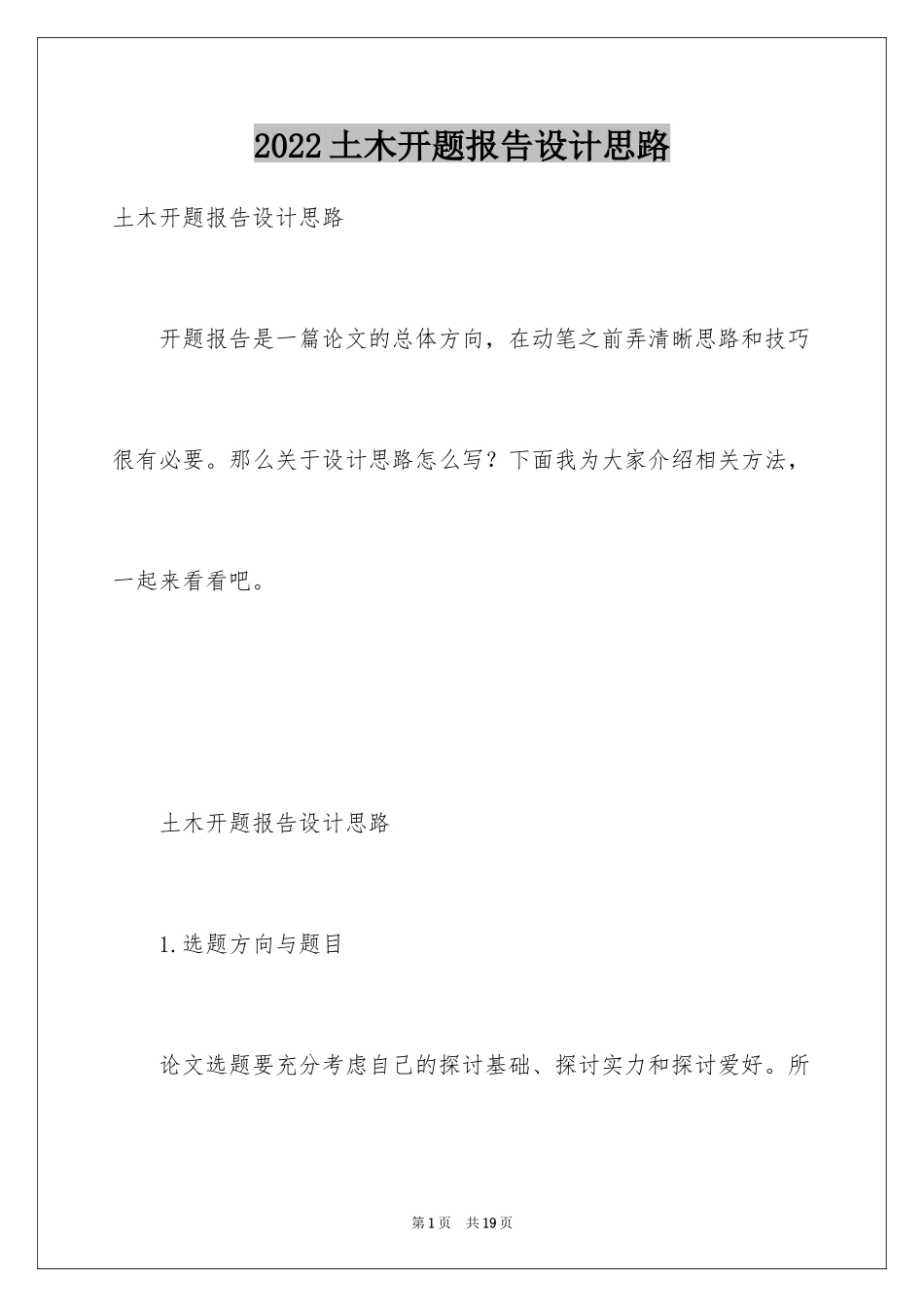 2022土木开题报告设计思路

土木开题报告设计思路

开题报告是一篇论文的总体方向，在动笔之前弄清晰思路和技巧很有必要。那么关于设计思路怎么写？下面我为大家介绍相关方法，一起来看看吧。

土木开题报告设计思路

1.选题方向与题目

论文选题要充分考虑自己的探讨基础、探讨实力和探讨爱好。所

第1页 共19页